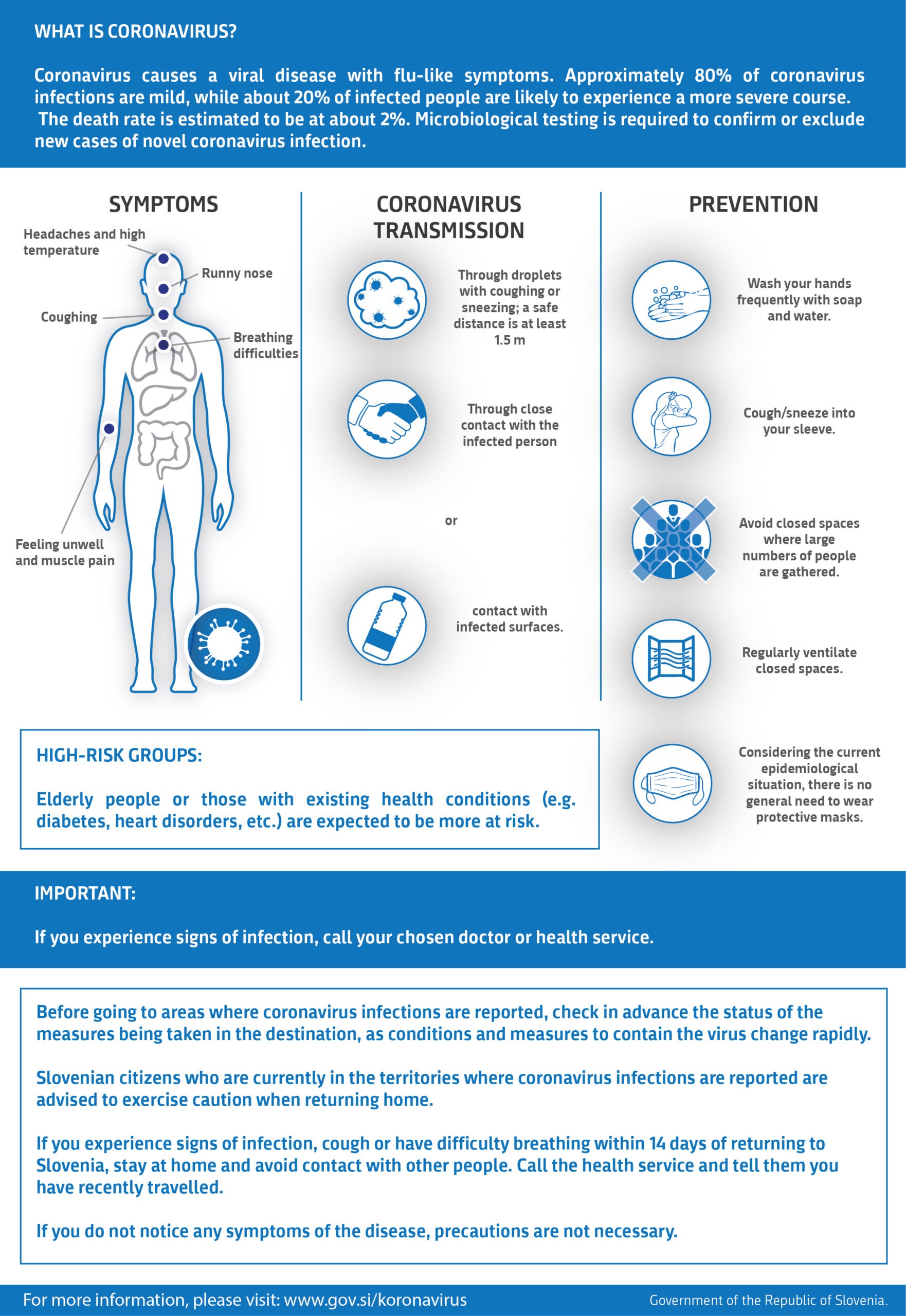 WHAT IS CORONAVIRUS?

Coronavirus causes a viral disease with flu-like symptoms. Approximately 80% of coronavirus infections are mild, while about 20% of infected people are likely to experience a more severe course. The death rate is estimated to be at about 2%. Microbiological testing is required to confirm or exclude new cases of novel coronavirus infection.

SYMPTOMS

Headaches and high temperature

Runny nose

Coughing

Breathing difficulties

Feeling unwell and muscle pain

CORONAVIRUS TRANSMISSION

Through droplets with coughing or sneezing; a safe distance is at least 1.5 m

Through close contact with the infected person

or

contact with infected surfaces.

PREVENTION

Wash your hands frequently with soap and water.

Cough/sneeze into your sleeve.

Avoid closed spaces where large numbers of people are gathered.

Regularly ventilate closed spaces.

Considering the current epidemiological situation, there is no general need to wear protective masks.

HIGH-RISK GROUPS:

Elderly people or those with existing health conditions (e.g. diabetes, heart disorders, etc.) are expected to be more at risk.

IMPORTANT:

If you experience signs of infection, call your chosen doctor or health service.

Before going to areas where coronavirus infections are reported, check in advance the status of the measures being taken in the destination, as conditions and measures to contain the virus change rapidly.

Slovenian citizens who are currently in the territories where coronavirus infections are reported are advised to exercise caution when returning home.

If you experience signs of infection, cough or have difficulty breathing within 14 days of returning to Slovenia, stay at home and avoid contact with other people. Call the health service and tell them you have recently travelled.

If you do not notice any symptoms of the disease, precautions are not necessary.

For more information, please visit: www.gov.si/koronavirus

Government of the Republic of Slovenia.